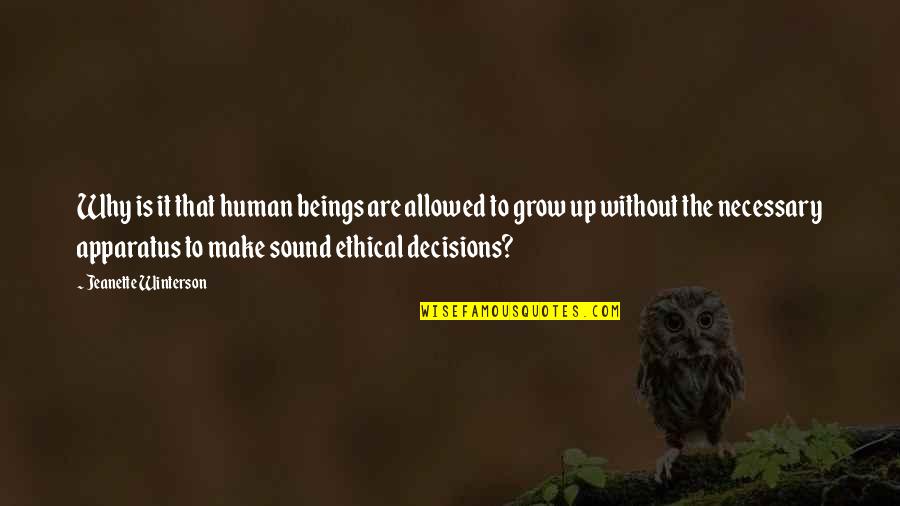 Why is it that human beings are allowed to grow up without the necessary apparatus to make sound ethical decisions?

~ Jeanette Winterson

WISEFAMOUSQUOTES.COM